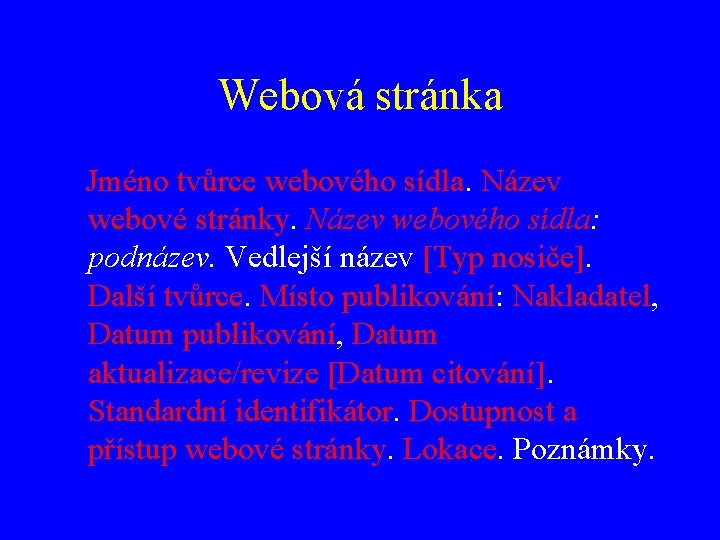 Webová stránka

Jméno tvůrce webového sídla. Název webové stránky. Název webového sídla: podnázev. Vedlejší název [Typ nosiče]. Další tvůrce. Místo publikování: Nakladatel, Datum publikování, Datum aktualizace/revize [Datum citování]. Standardní identifikátor. Dostupnost a přístup webové stránky. Lokace. Poznámky.